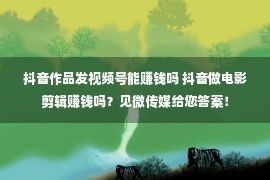 抖音作品发视频号能赚钱吗 抖音做电影剪辑赚钱吗？见微传媒给您答案！